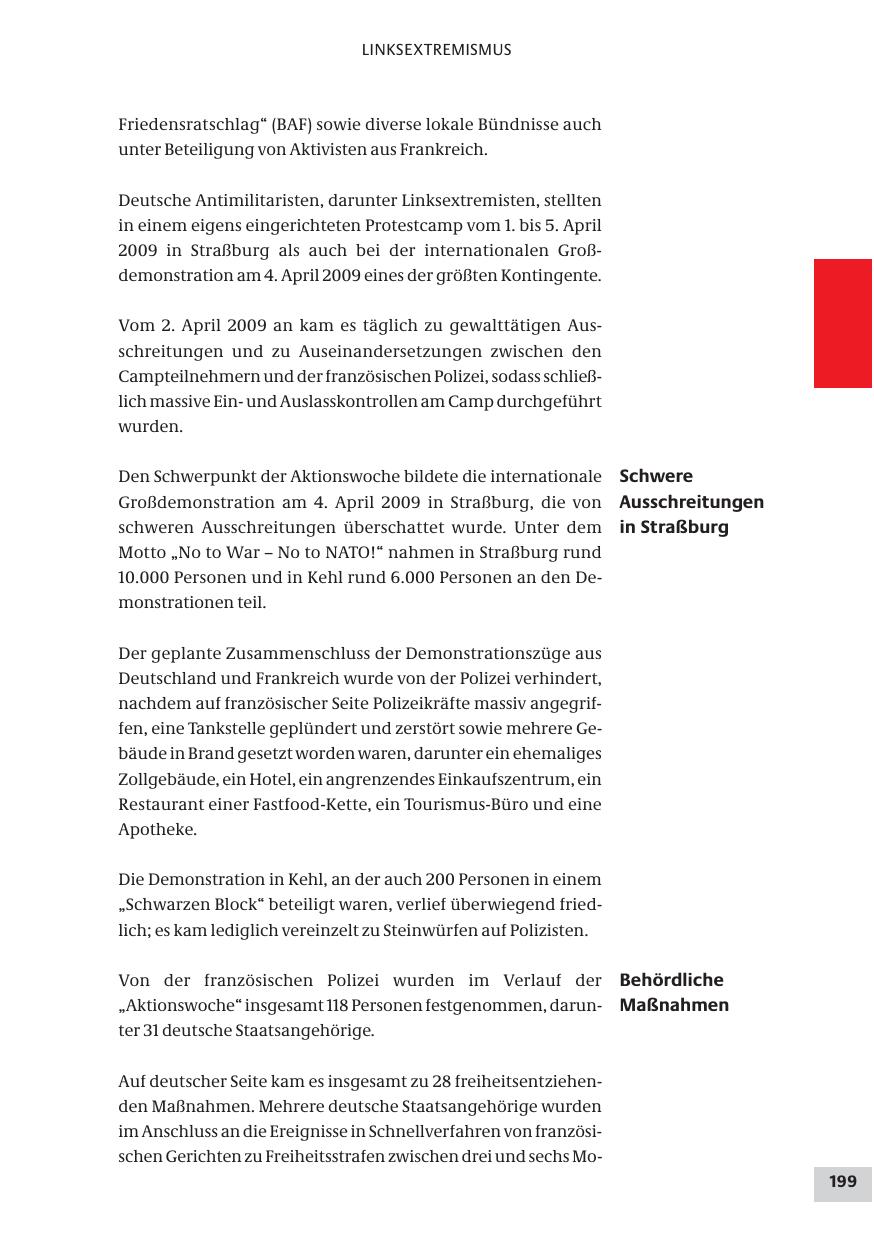 LINKSEXTREMISMUS

Friedensratschlag“ (BAF) sowie diverse lokale Bündnisse auch unter Beteiligung von Aktivisten aus Frankreich.

Deutsche Antimilitaristen, darunter Linksextremisten, stellten in einem eigens eingerichteten Protestcamp vom 1. bis 5. April 2009 in Straßburg als auch bei der internationalen Großdemonstration am 4. April 2009 eines der größten Kontingente.

Vom 2. April 2009 an kam es täglich zu gewalttätigen Ausschreitungen und zu Auseinandersetzungen zwischen den Campteilnehmern und der französischen Polizei, sodass schließlich massive Ein- und Auslasskontrollen am Camp durchgeführt wurden.

Schwere Ausschreitungen in Straßburg

Den Schwerpunkt der Aktionswoche bildete die internationale Großdemonstration am 4. April 2009 in Straßburg, die von schweren Ausschreitungen überschattet wurde. Unter dem Motto „No to War – No to NATO!“ nahmen in Straßburg rund 10.000 Personen und in Kehl rund 6.000 Personen an den Demonstrationen teil.

Der geplante Zusammenschluss der Demonstrationszüge aus Deutschland und Frankreich wurde von der Polizei verhindert, nachdem auf französischer Seite Polizeikräfte massiv angegriffen, eine Tankstelle geplündert und zerstört sowie mehrere Gebäude in Brand gesetzt worden waren, darunter ein ehemaliges Zollgebäude, ein Hotel, ein angrenzendes Einkaufszentrum, ein Restaurant einer Fastfood-Kette, ein Tourismus-Büro und eine Apotheke.

Die Demonstration in Kehl, an der auch 200 Personen in einem „Schwarzen Block“ beteiligt waren, verlief überwiegend friedlich; es kam lediglich vereinzelt zu Steinwürfen auf Polizisten.

Behördliche Maßnahmen

Von der französischen Polizei wurden im Verlauf der „Aktionswoche“ insgesamt 118 Personen festgenommen, darunter 31 deutsche Staatsangehörige.

Auf deutscher Seite kam es insgesamt zu 28 freiheitsentziehenden Maßnahmen. Mehrere deutsche Staatsangehörige wurden im Anschluss an die Ereignisse in Schnellverfahren von französischen Gerichten zu Freiheitsstrafen zwischen drei und sechs Mo-

199